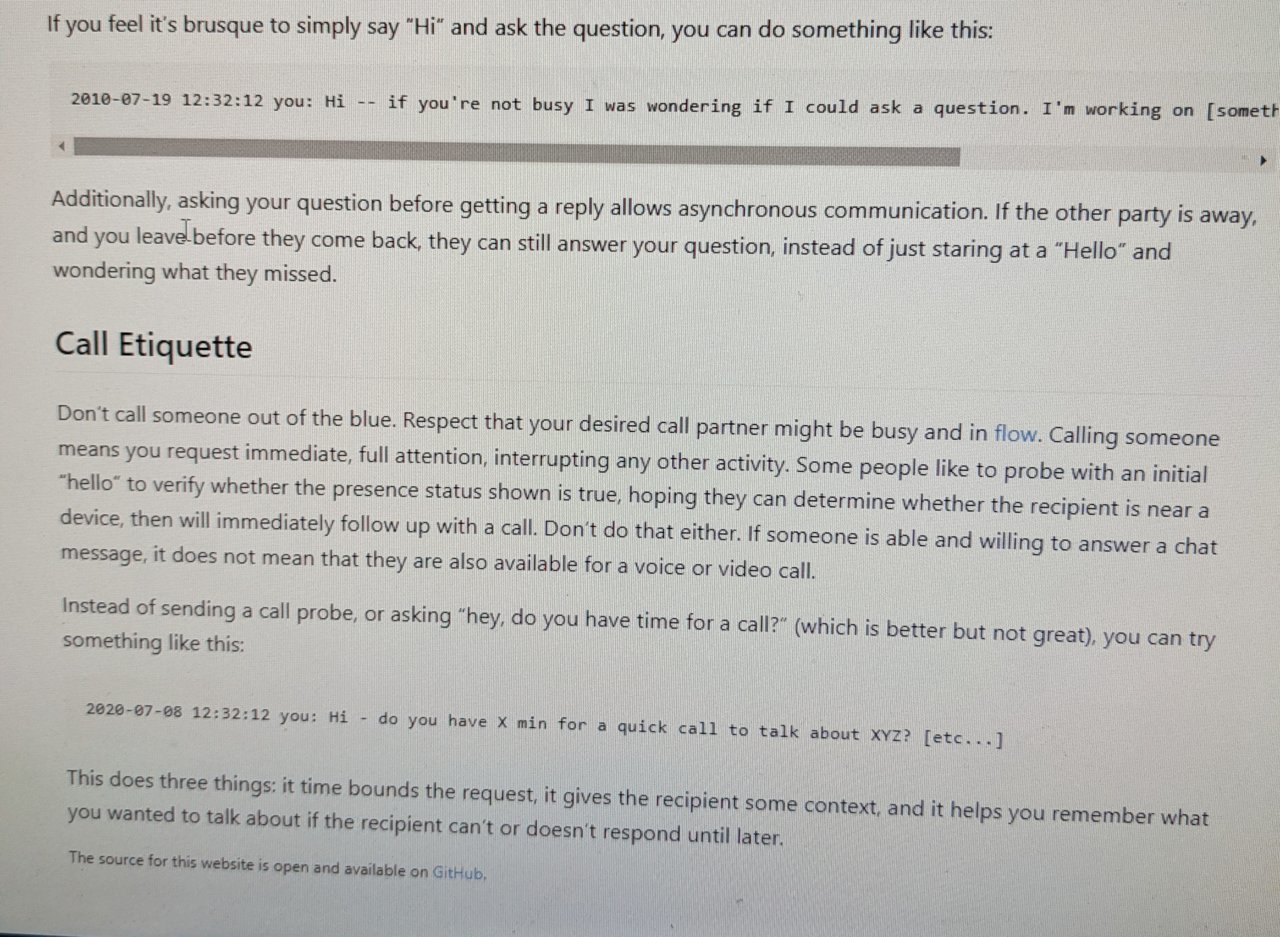 If you feel it's brusque to simply say "Hi" and ask the question, you can do something like this:

2010-07-19 12:32:12 you: Hi -- if you're not busy I was wondering if I could ask a question. I'm working on [someth

Additionally, asking your question before getting a reply allows asynchronous communication. If the other party is away, and you leave before they come back, they can still answer your question, instead of just staring at a "Hello" and wondering what they missed.

Call Etiquette

Don't call someone out of the blue. Respect that your desired call partner might be busy and in flow. Calling someone means you request immediate, full attention, interrupting any other activity. Some people like to probe with an initial "hello" to verify whether the presence status shown is true, hoping they can determine whether the recipient is near a device, then will immediately follow up with a call. Don't do that either. If someone is able and willing to answer a chat message, it does not mean that they are also available for a voice or video call.

Instead of sending a call probe, or asking "hey, do you have time for a call?" (which is better but not great), you can try something like this:

2020-07-08 12:32:12 you: Hi - do you have X min for a quick call to talk about XYZ? [etc...]

This does three things: it time bounds the request, it gives the recipient some context, and it helps you remember what you wanted to talk about if the recipient can't or doesn't respond until later.

The source for this website is open and available on GitHub.